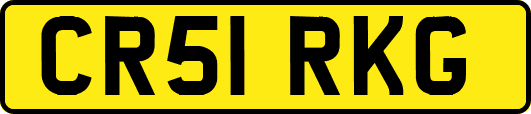 CR51 RKG